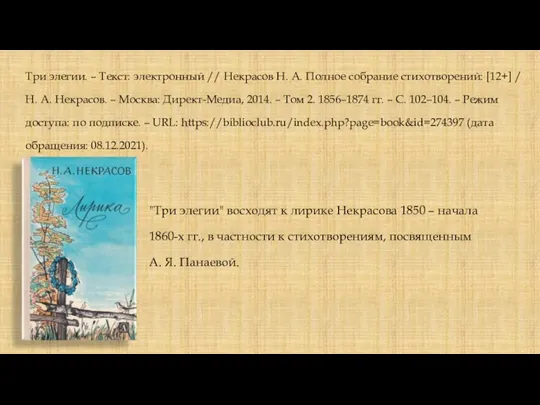 Три элегии. – Текст: электронный // Некрасов Н. А. Полное собрание стихотворений: [12+] / Н. А. Некрасов. – Москва: Директ-Медиа, 2014. – Том 2. 1856–1874 гг. – С. 102–104. – Режим доступа: по подписке. – URL: https://biblioclub.ru/index.php?page=book&id=274397 (дата обращения: 08.12.2021).

Н. А. НЕКРАСОВ

Лирика

"Три элегии" восходят к лирике Некрасова 1850 – начала 1860-х гг., в частности к стихотворениям, посвященным А. Я. Панаевой.